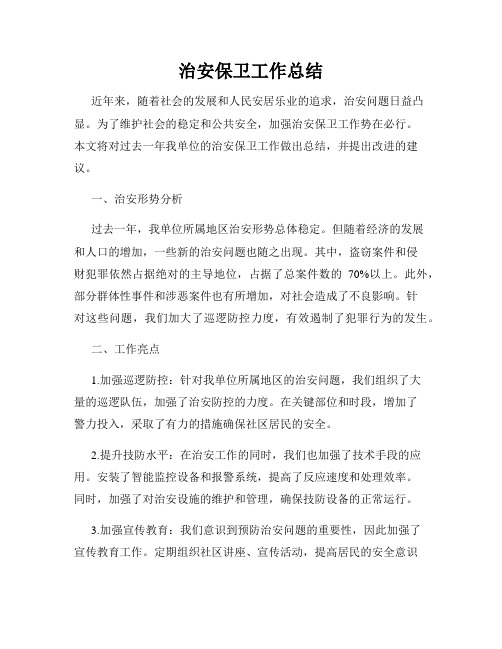 治安保卫工作总结

近年来，随着社会的发展和人民安居乐业的追求，治安问题日益凸显。为了维护社会的稳定和公共安全，加强治安保卫工作势在必行。本文将对过去一年我单位的治安保卫工作做出总结，并提出改进的建议。

一、治安形势分析

过去一年，我单位所属地区治安形势总体稳定。但随着经济的发展和人口的增加，一些新的治安问题也随之出现。其中，盗窃案件和侵财犯罪依然占据绝对的主导地位，占据了总案件数的 70%以上。此外，部分群体性事件和涉恶案件也有所增加，对社会造成了不良影响。针对这些问题，我们加大了巡逻防控力度，有效遏制了犯罪行为的发生。

二、工作亮点

1.加强巡逻防控：针对我单位所属地区的治安问题，我们组织了大量的巡逻队伍，加强了治安防控的力度。在关键部位和时段，增加了警力投入，采取了有力的措施确保社区居民的安全。

2.提升技防水平：在治安工作的同时，我们也加强了技术手段的应用。安装了智能监控设备和报警系统，提高了反应速度和处理效率。同时，加强了对治安设施的维护和管理，确保技防设备的正常运行。

3.加强宣传教育：我们意识到预防治安问题的重要性，因此加强了宣传教育工作。定期组织社区讲座、宣传活动，提高居民的安全意识